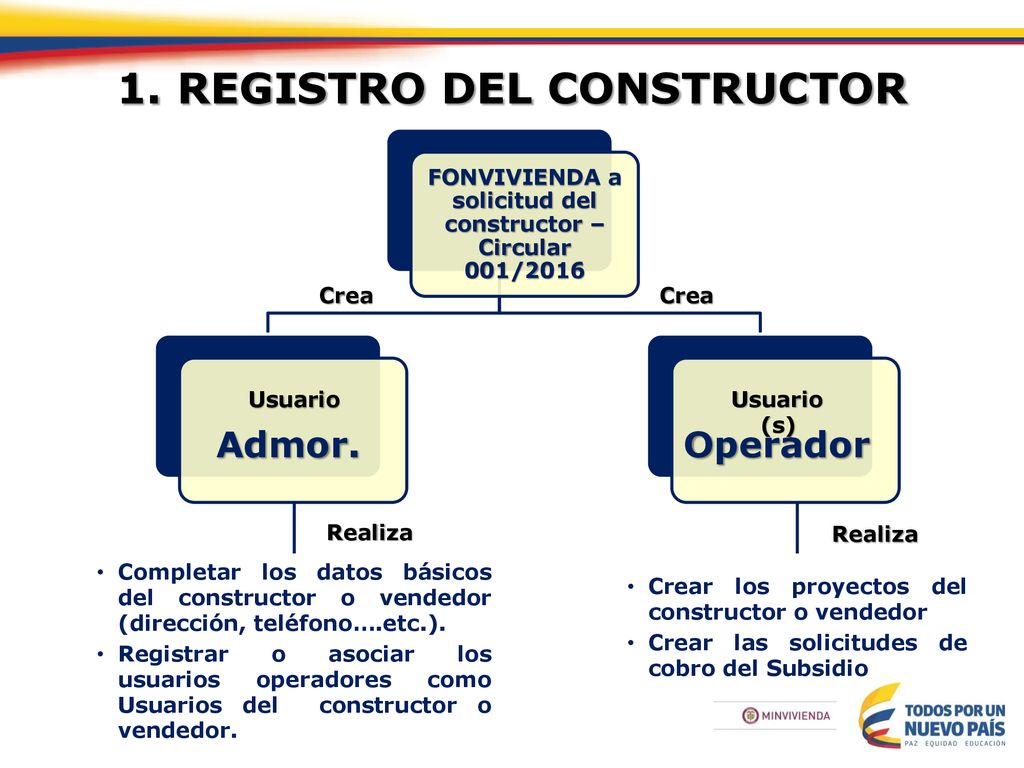 1. REGISTRO DEL CONSTRUCTOR

FONVIVIENDA a solicitud del constructor – Circular 001/2016

Crea

Crea

Usuario
Admor.

Usuario (s)
Operador

Realiza

Realiza

• Completar los datos básicos del constructor o vendedor (dirección, teléfono….etc.).
• Registrar o asociar los usuarios operadores como Usuarios del constructor o vendedor.

• Crear los proyectos del constructor o vendedor
• Crear las solicitudes de cobro del Subsidio

MINVIVIENDA

TODOS POR UN NUEVO PAÍS
PAZ EQUIDAD EDUCACIÓN